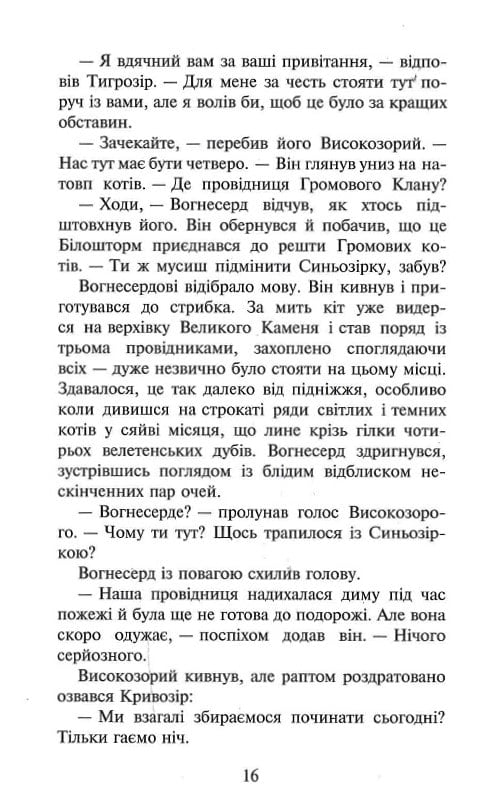 — Я вдячний вам за ваші привітання, — відповів Тигрозір. — Для мене за честь стояти тут поруч із вами, але я волів би, щоб це було за кращих обставин.

— Зачекайте, — перебив його Високозорий. — Нас тут має бути четверо. — Він глянув униз на натовп котів. — Де провідниця Громового Клану?

— Ходи, — Вогнесерд відчув, як хтось підштовхнув його. Він обернувся й побачив, що це Білошторм приєднався до решти Громових котів. — Ти ж мусиш підмінити Синьозірку, забув?

Вогнесердові відібрало мову. Він кивнув і приготувався до стрибка. За мить кіт уже видерся на верхівку Великого Каменя і став поряд із трьома провідниками, захоплено споглядаючи всіх — дуже незвично було стояти на цьому місці. Здавалося, це так далеко від підніжжя, особливо коли дивишся на строкаті ряди світлих і темних котів у сяйві місяця, що лине крізь гілки чотирьох велетенських дубів. Вогнесерд здригнувся, зустрівшись поглядом із блідим відблиском нескінченних пар очей.

— Вогнесерде? — пролунав голос Високозорого. — Чому ти тут? Щось трапилося із Синьозіркою?

Вогнесерд із повагою схилив голову.

— Наша провідниця надихалася диму під час пожежі й була ще не готова до подорожі. Але вона скоро одужає, — поспіхом додав він. — Нічого серйозного.

Високозорий кивнув, але раптом роздратовано озвався Кривозір:

— Ми взагалі збираємося починати сьогодні? Тільки гаємо ніч.

16